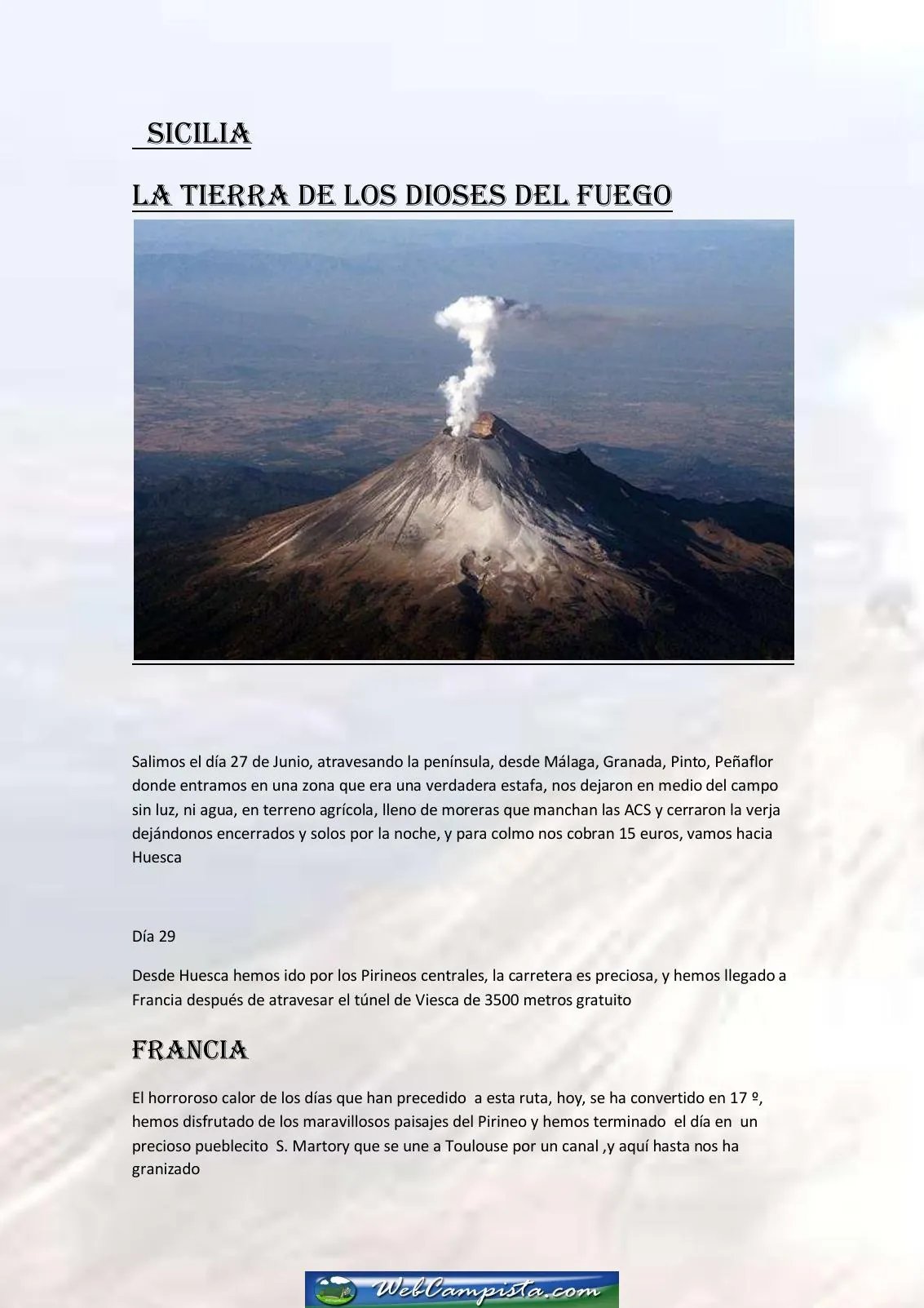 SICILIA

LA TIERRA DE LOS DIOSES DEL FUEGO

Salimos el día 27 de Junio, atravesando la península, desde Málaga, Granada, Pinto, Peñaflor donde entramos en una zona que era una verdadera estafa, nos dejaron en medio del campo sin luz, ni agua, en terreno agrícola, lleno de moreras que manchan las ACS y cerraron la verja dejándonos encerrados y solos por la noche, y para colmo nos cobran 15 euros, vamos hacia Huesca

Día 29

Desde Huesca hemos ido por los Pirineos centrales, la carretera es preciosa, y hemos llegado a Francia después de atravesar el túnel de Viesca de 3500 metros gratuito

FRANCIA

El horroroso calor de los días que han precedido a esta ruta, hoy, se ha convertido en 17 º, hemos disfrutado de los maravillosos paisajes del Pirineo y hemos terminado el día en un precioso pueblecito S. Martory que se une a Toulouse por un canal ,y aquí hasta nos ha granizado

WebCampista.com